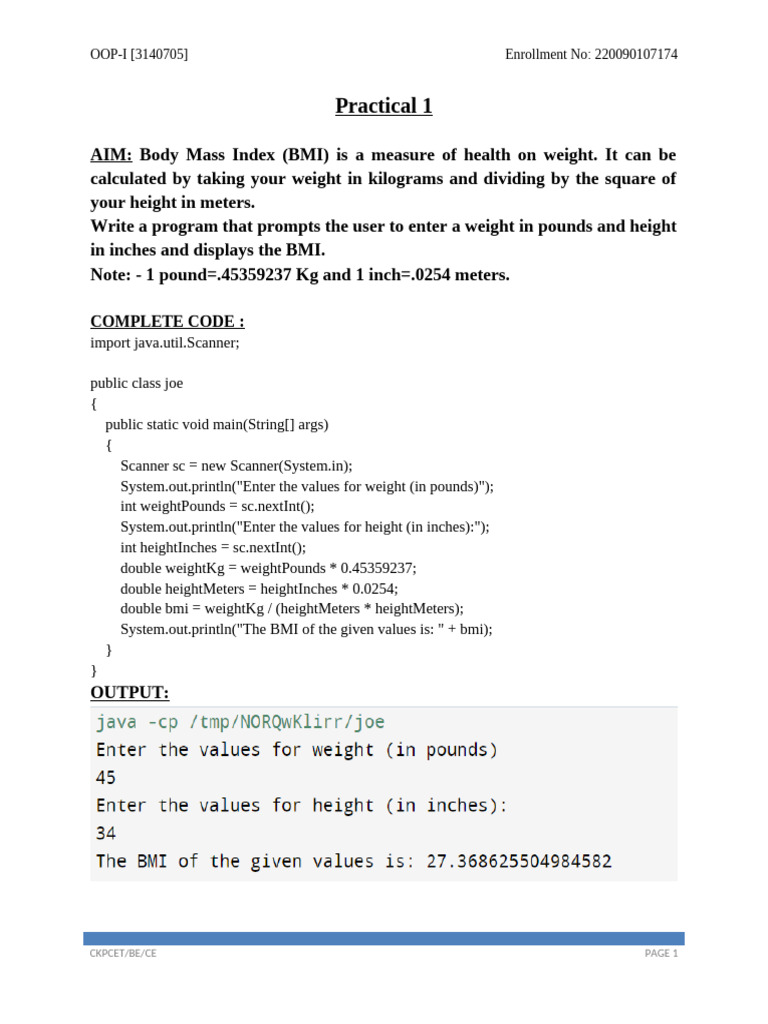 OOP-I [3140705] Enrollment No: 220090107174

Practical 1

AIM: Body Mass Index (BMI) is a measure of health on weight. It can be calculated by taking your weight in kilograms and dividing by the square of your height in meters.
Write a program that prompts the user to enter a weight in pounds and height in inches and displays the BMI.
Note: - 1 pound=.45359237 Kg and 1 inch=.0254 meters.

COMPLETE CODE :
import java.util.Scanner;

public class joe
{
public static void main(String[] args)
{
Scanner sc = new Scanner(System.in);
System.out.println("Enter the values for weight (in pounds)");
int weightPounds = sc.nextInt();
System.out.println("Enter the values for height (in inches):");
int heightInches = sc.nextInt();
double weightKg = weightPounds * 0.45359237;
double heightMeters = heightInches * 0.0254;
double bmi = weightKg / (heightMeters * heightMeters);
System.out.println("The BMI of the given values is: " + bmi);
}
}

OUTPUT:
java -cp /tmp/NORQwKlirr/joe
Enter the values for weight (in pounds)
45
Enter the values for height (in inches):
34
The BMI of the given values is: 27.368625504984582

CKPCET/BE/CE PAGE 1